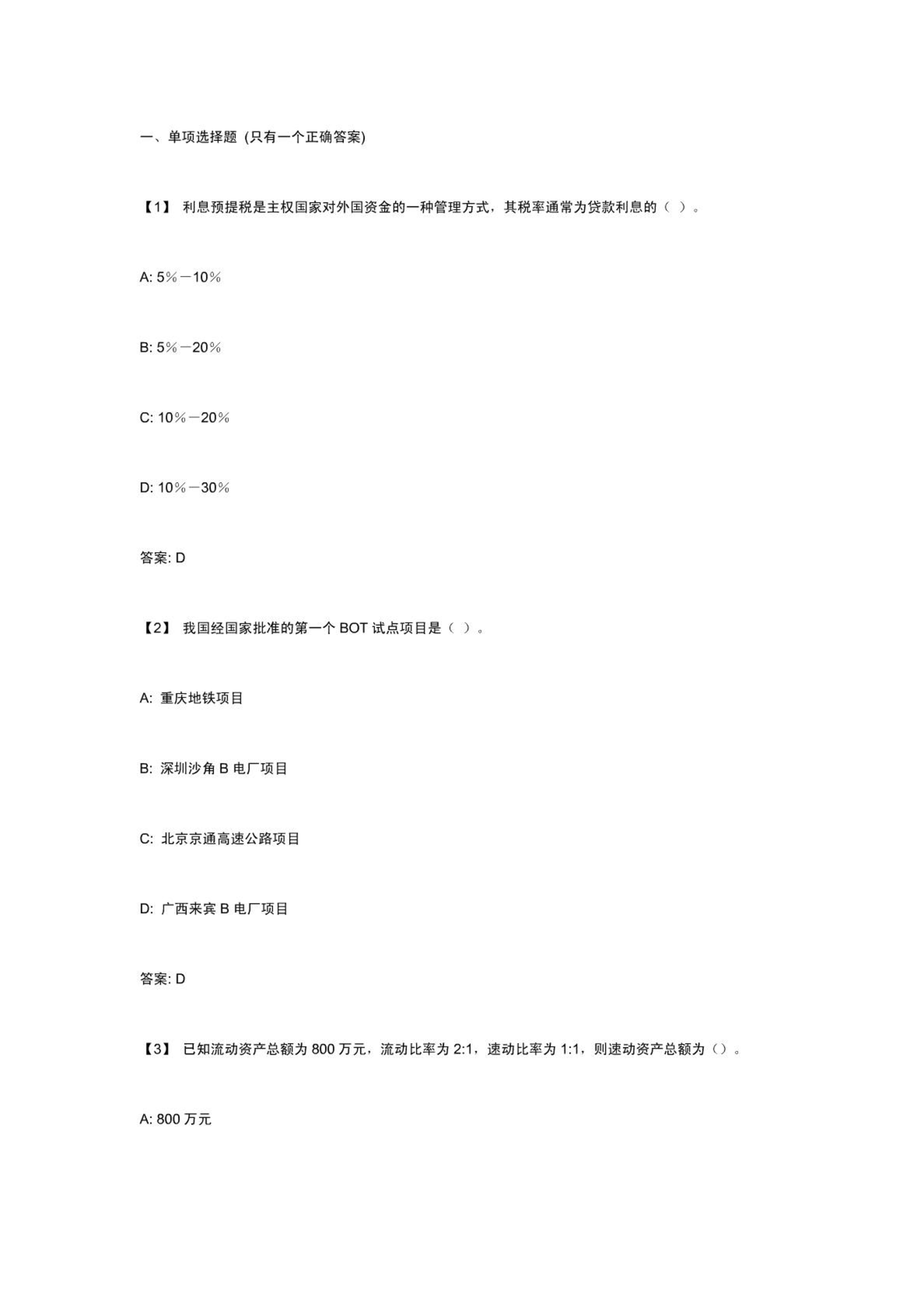 一、单项选择题 (只有一个正确答案)

【1】 利息预提税是主权国家对外国资金的一种管理方式，其税率通常为贷款利息的（ ）。

A: 5％－10％

B: 5％－20％

C: 10％－20％

D: 10％－30％

答案: D

【2】 我国经国家批准的第一个 BOT 试点项目是（ ）。

A: 重庆地铁项目

B: 深圳沙角 B 电厂项目

C: 北京京通高速公路项目

D: 广西来宾 B 电厂项目

答案: D

【3】 已知流动资产总额为 800 万元，流动比率为 2:1，速动比率为 1:1，则速动资产总额为（）。

A: 800 万元